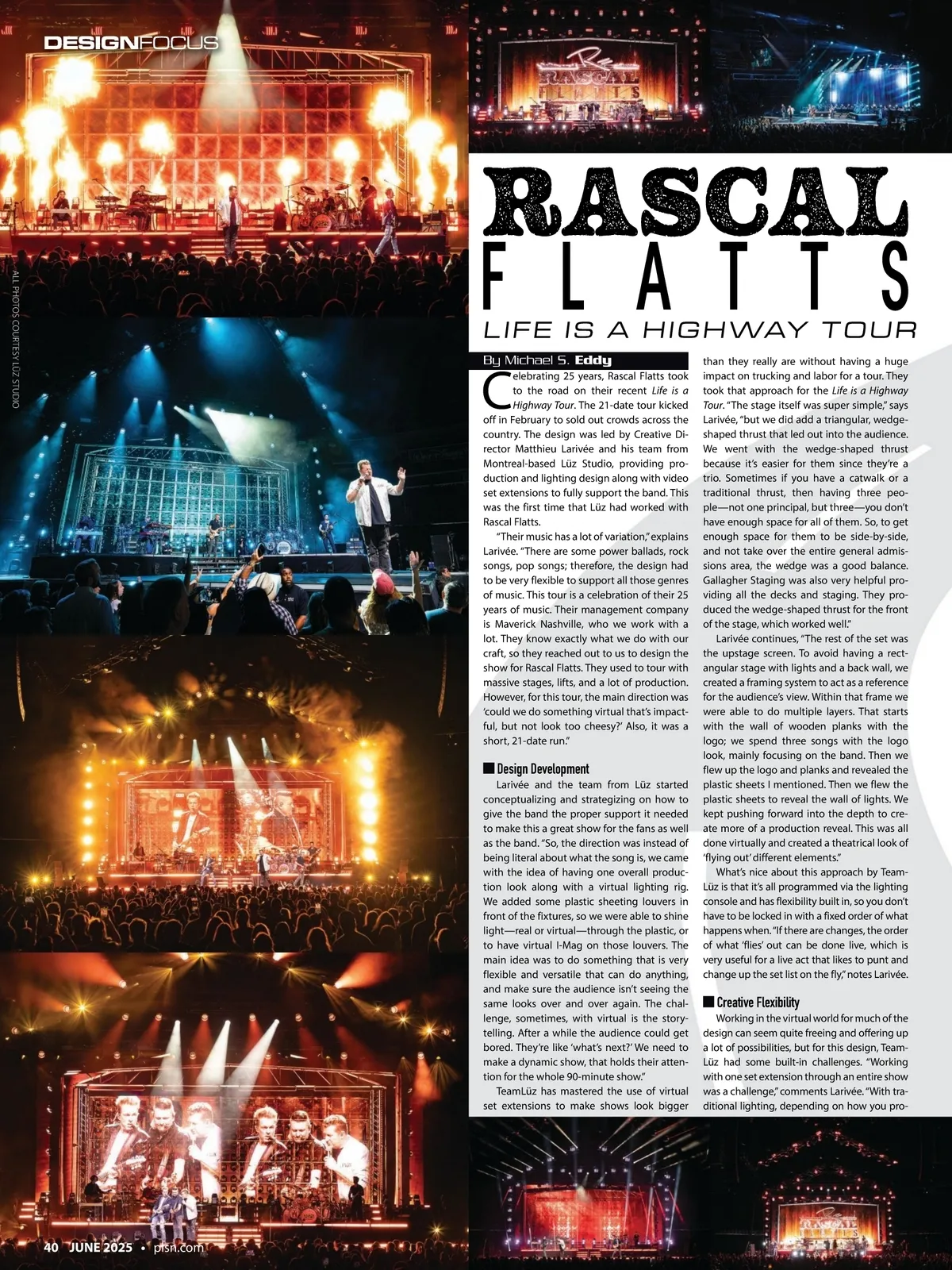 DESIGNFOCUS

ALL PHOTOS COURTESY LÜZ STUDIO

RASCAL FLATTS

LIFE IS A HIGHWAY TOUR

By Michael S. Eddy

Celebrating 25 years, Rascal Flatts took to the road on their recent Life is a Highway Tour. The 21-date tour kicked off in February to sold out crowds across the country. The design was led by Creative Director Matthieu Larivée and his team from Montreal-based Lüz Studio, providing production and lighting design along with video set extensions to fully support the band. This was the first time that Lüz had worked with Rascal Flatts.

"Their music has a lot of variation," explains Larivée. "There are some power ballads, rock songs, pop songs; therefore, the design had to be very flexible to support all those genres of music. This tour is a celebration of their 25 years of music. Their management company is Maverick Nashville, who we work with a lot. They know exactly what we do with our craft, so they reached out to us to design the show for Rascal Flatts. They used to tour with massive stages, lifts, and a lot of production. However, for this tour, the main direction was 'could we do something virtual that's impactful, but not look too cheesy?' Also, it was a short, 21-date run."

Design Development

Larivée and the team from Lüz started conceptualizing and strategizing on how to give the band the proper support it needed to make this a great show for the fans as well as the band. "So, the direction was instead of being literal about what the song is, we came with the idea of having one overall production look along with a virtual lighting rig. We added some plastic sheeting louvers in front of the fixtures, so we were able to shine light—real or virtual—through the plastic, or to have virtual I-Mag on those louvers. The main idea was to do something that is very flexible and versatile that can do anything, and make sure the audience isn't seeing the same looks over and over again. The challenge, sometimes, with virtual is the storytelling. After a while the audience could get bored. They're like 'what's next?' We need to make a dynamic show, that holds their attention for the whole 90-minute show."

TeamLüz has mastered the use of virtual set extensions to make shows look bigger than they really are without having a huge impact on trucking and labor for a tour. They took that approach for the Life is a Highway Tour. "The stage itself was super simple," says Larivée, "but we did add a triangular, wedge-shaped thrust that led out into the audience. We went with the wedge-shaped thrust because it's easier for them since they're a trio. Sometimes if you have a catwalk or a traditional thrust, then having three people—not one principal, but three—you don't have enough space for all of them. So, to get enough space for them to be side-by-side, and not take over the entire general admissions area, the wedge was a good balance. Gallagher Staging was also very helpful providing all the decks and staging. They produced the wedge-shaped thrust for the front of the stage, which worked well."

Larivée continues, "The rest of the set was the upstage screen. To avoid having a rectangular stage with lights and a back wall, we created a framing system to act as a reference for the audience's view. Within that frame we were able to do multiple layers. That starts with the wall of wooden planks with the logo; we spend three songs with the logo look, mainly focusing on the band. Then we flew up the logo and planks and revealed the plastic sheets I mentioned. Then we flew the plastic sheets to reveal the wall of lights. We kept pushing forward into the depth to create more of a production reveal. This was all done virtually and created a theatrical look of 'flying out' different elements."

What's nice about this approach by TeamLüz is that it's all programmed via the lighting console and has flexibility built in, so you don't have to be locked in with a fixed order of what happens when. "If there are changes, the order of what 'flies' out can be done live, which is very useful for a live act that likes to punt and change up the set list on the fly," notes Larivée.

Creative Flexibility

Working in the virtual world for much of the design can seem quite freeing and offering up a lot of possibilities, but for this design, TeamLüz had some built-in challenges. "Working with one set extension through an entire show was a challenge," comments Larivée. "With traditional lighting, depending on how you pro-

40 JUNE 2025 • plsn.com